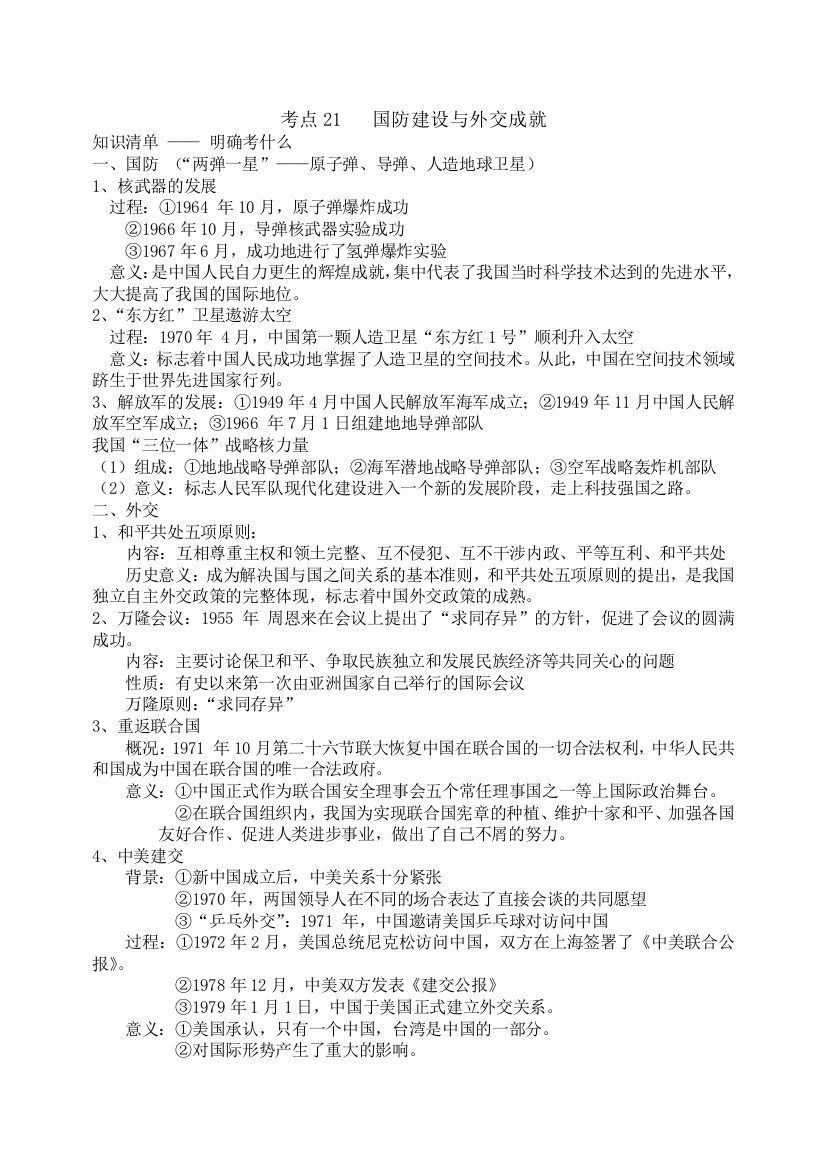 考点 21　　国防建设与外交成就

知识清单 —— 明确考什么

一、国防 （“两弹一星”——原子弹、导弹、人造地球卫星）

1、核武器的发展

过程：①1964 年 10 月，原子弹爆炸成功

②1966 年 10 月，导弹核武器实验成功

③1967 年 6 月，成功地进行了氢弹爆炸实验

意义：是中国人民自力更生的辉煌成就，集中代表了我国当时科学技术达到的先进水平，大大提高了我国的国际地位。

2、“东方红”卫星遨游太空

过程：1970 年 4 月，中国第一颗人造卫星“东方红 1 号”顺利升入太空

意义：标志着中国人民成功地掌握了人造卫星的空间技术。从此，中国在空间技术领域跻生于世界先进国家行列。

3、解放军的发展：①1949 年 4 月中国人民解放军海军成立；②1949 年 11 月中国人民解放军空军成立；③1966 年 7 月 1 日组建地地导弹部队

我国“三位一体”战略核力量

（1）组成：①地地战略导弹部队；②海军潜地战略导弹部队；③空军战略轰炸机部队

（2）意义：标志人民军队现代化建设进入一个新的发展阶段，走上科技强国之路。

二、外交

1、和平共处五项原则：

内容：互相尊重主权和领土完整、互不侵犯、互不干涉内政、平等互利、和平共处

历史意义：成为解决国与国之间关系的基本准则，和平共处五项原则的提出，是我国独立自主外交政策的完整体现，标志着中国外交政策的成熟。

2、万隆会议：1955 年 周恩来在会议上提出了“求同存异”的方针，促进了会议的圆满成功。

内容：主要讨论保卫和平、争取民族独立和发展民族经济等共同关心的问题

性质：有史以来第一次由亚洲国家自己举行的国际会议

万隆原则：“求同存异”

3、重返联合国

概况：1971 年 10 月第二十六节联大恢复中国在联合国的一切合法权利，中华人民共和国成为中国在联合国的唯一合法政府。

意义：①中国正式作为联合国安全理事会五个常任理事国之一等上国际政治舞台。

②在联合国组织内，我国为实现联合国宪章的种植、维护十家和平、加强各国友好合作、促进人类进步事业，做出了自己不屑的努力。

4、中美建交

背景：①新中国成立后，中美关系十分紧张

②1970 年，两国领导人在不同的场合表达了直接会谈的共同愿望

③“乒乓外交”：1971 年，中国邀请美国乒乓球对访问中国

过程：①1972 年 2 月，美国总统尼克松访问中国，双方在上海签署了《中美联合公报》。

②1978 年 12 月，中美双方发表《建交公报》

③1979 年 1 月 1 日，中国于美国正式建立外交关系。

意义：①美国承认，只有一个中国，台湾是中国的一部分。

②对国际形势产生了重大的影响。